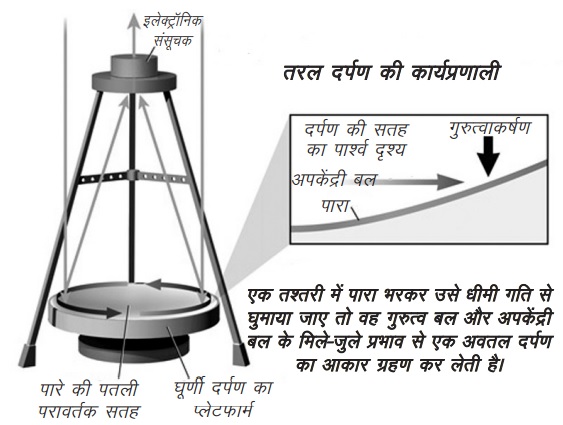 इलेक्ट्रॉनिक संसूचक

तरल दर्पण की कार्यप्रणाली

दर्पण की सतह का पार्श्व दृश्य

गुरुत्वाकर्षण

अपकेंद्री बल

पारा

एक तश्तरी में पारा भरकर उसे धीमी गति से घुमाया जाए तो वह गुरुत्व बल और अपकेंद्री बल के मिले-जुले प्रभाव से एक अवतल दर्पण का आकार ग्रहण कर लेती है।

पारे की पतली परावर्तक सतह

घूर्णी दर्पण का प्लेटफार्म